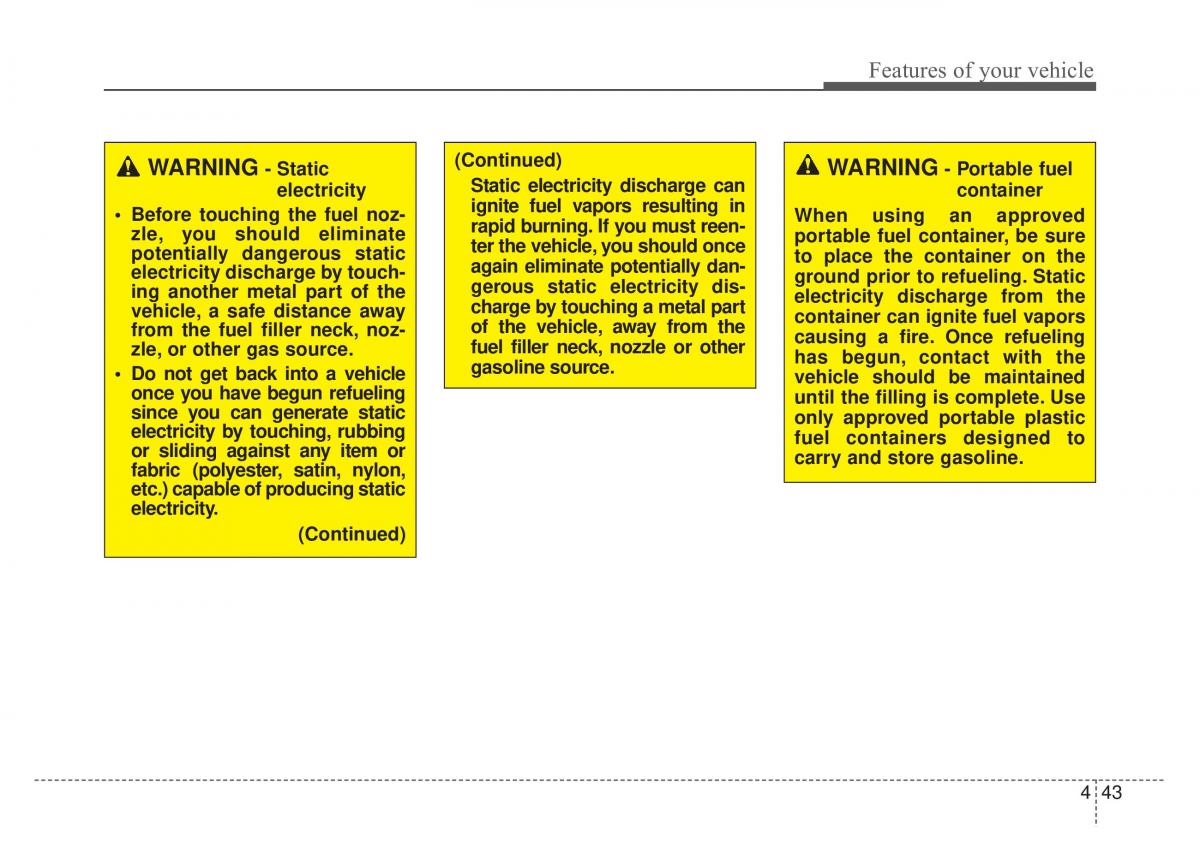 Features of your vehicle

WARNING - Static electricity

• Before touching the fuel nozzle, you should eliminate potentially dangerous static electricity discharge by touching another metal part of the vehicle, a safe distance away from the fuel filler neck, nozzle, or other gas source.

• Do not get back into a vehicle once you have begun refueling since you can generate static electricity by touching, rubbing or sliding against any item or fabric (polyester, satin, nylon, etc.) capable of producing static electricity.

(Continued)

(Continued)

Static electricity discharge can ignite fuel vapors resulting in rapid burning. If you must reenter the vehicle, you should once again eliminate potentially dangerous static electricity discharge by touching a metal part of the vehicle, away from the fuel filler neck, nozzle or other gasoline source.

WARNING - Portable fuel container

When using an approved portable fuel container, be sure to place the container on the ground prior to refueling. Static electricity discharge from the container can ignite fuel vapors causing a fire. Once refueling has begun, contact with the vehicle should be maintained until the filling is complete. Use only approved portable plastic fuel containers designed to carry and store gasoline.

4 43